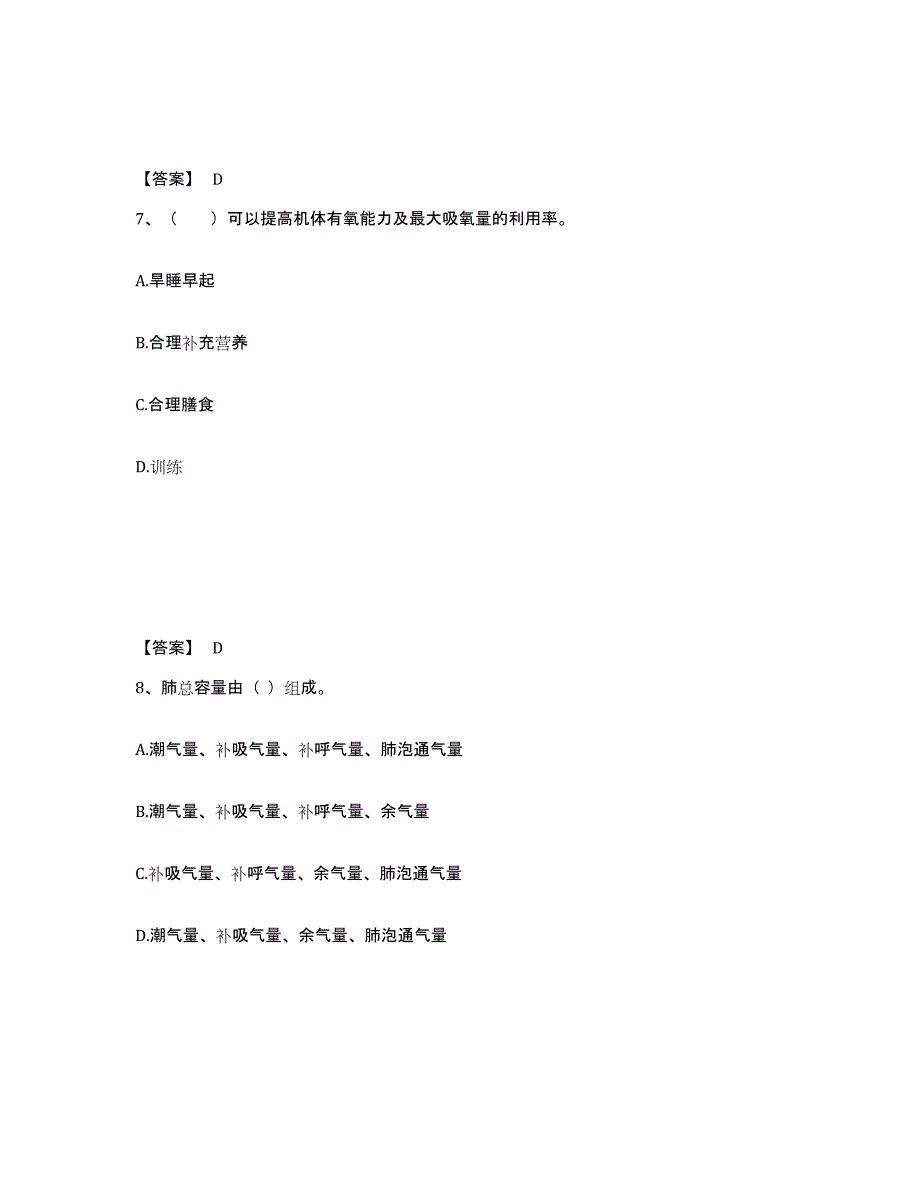 【答案】 D

7、（　　）可以提高机体有氧能力及最大吸氧量的利用率。

A.早睡早起

B.合理补充营养

C.合理膳食

D.训练

【答案】 D

8、肺总容量由（ ）组成。

A.潮气量、补吸气量、补呼气量、肺泡通气量

B.潮气量、补吸气量、补呼气量、余气量

C.补吸气量、补呼气量、余气量、肺泡通气量

D.潮气量、补吸气量、余气量、肺泡通气量